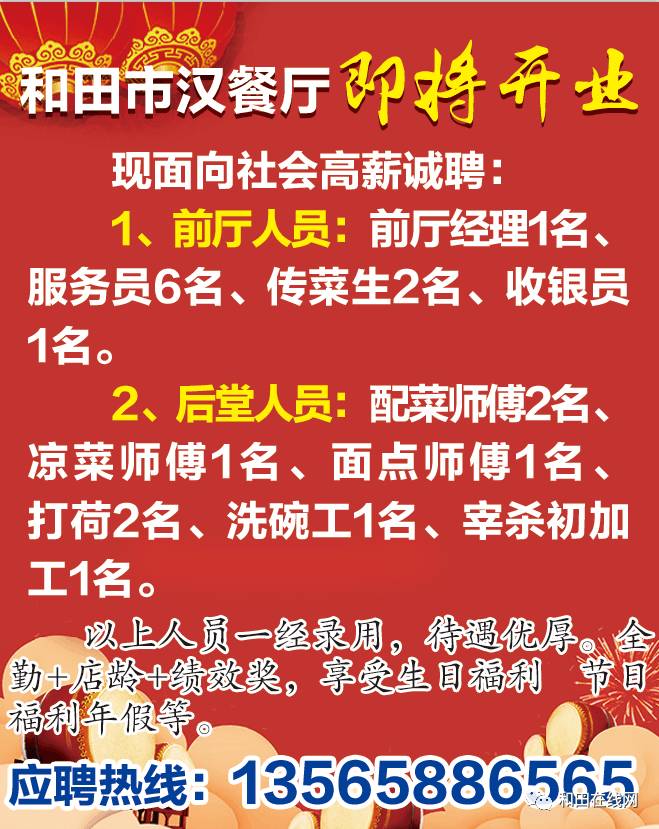 和田市汉餐厅 即将开业

现面向社会高薪诚聘：

1、前厅人员：前厅经理1名、服务员6名、传菜生2名、收银员1名。

2、后堂人员：配菜师傅2名、凉菜师傅1名、面点师傅1名、打荷2名、洗碗工1名、宰杀初加工1名。

以上人员一经录用，待遇优厚。全勤+店龄+绩效奖，享受生日福利 节日福利年假等。

应聘热线：13565886565

和田在线网